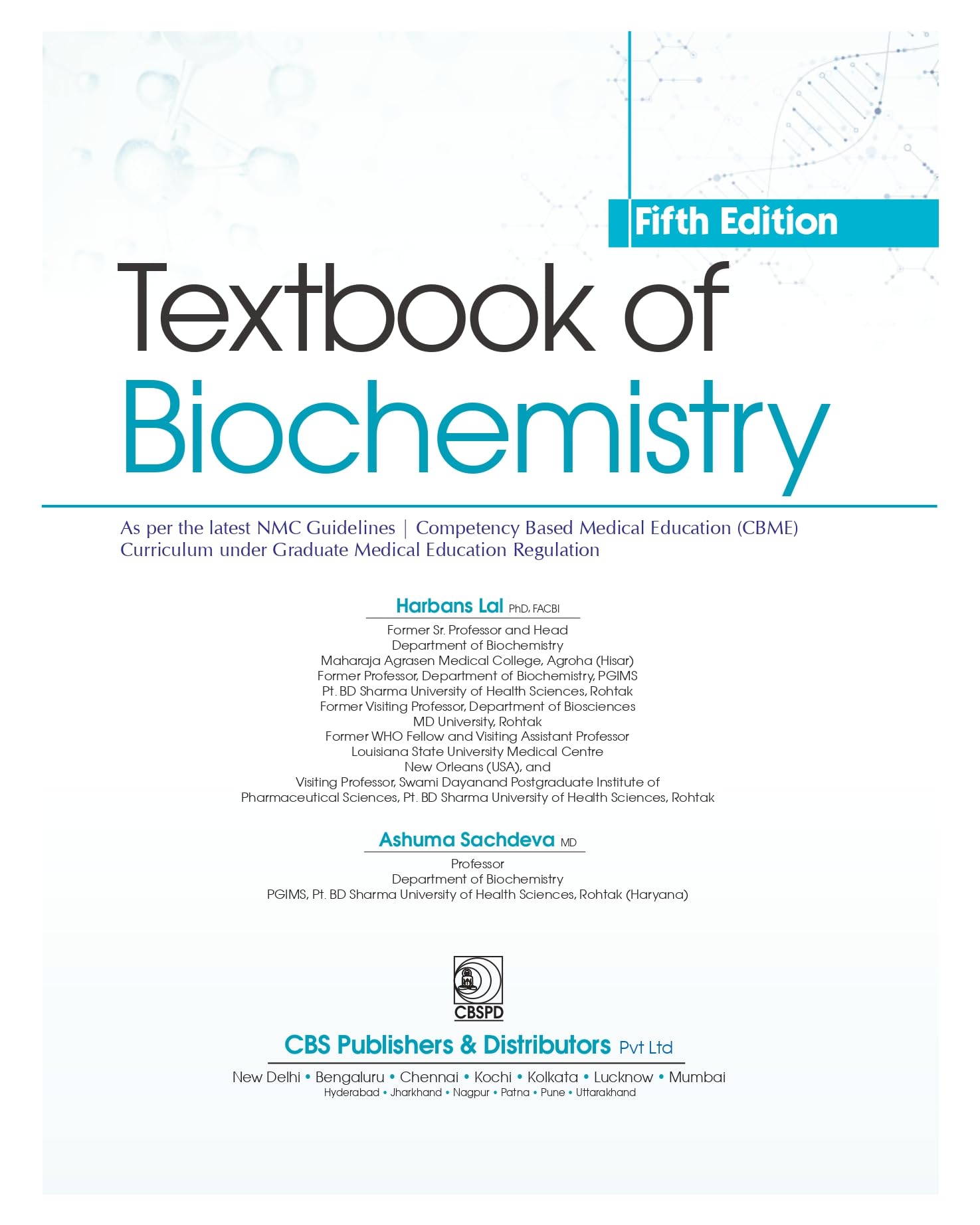 Fifth Edition

Textbook of Biochemistry

As per the latest NMC Guidelines | Competency Based Medical Education (CBME) Curriculum under Graduate Medical Education Regulation

Harbans Lal PhD, FACBI

Former Sr. Professor and Head
Department of Biochemistry
Maharaja Agrasen Medical College, Agroha (Hisar)
Former Professor, Department of Biochemistry, PGIMS
Pt. BD Sharma University of Health Sciences, Rohtak
Former Visiting Professor, Department of Biosciences
MD University, Rohtak
Former WHO Fellow and Visiting Assistant Professor
Louisiana State University Medical Centre
New Orleans (USA), and
Visiting Professor, Swami Dayanand Postgraduate Institute of
Pharmaceutical Sciences, Pt. BD Sharma University of Health Sciences, Rohtak

Ashuma Sachdeva MD

Professor
Department of Biochemistry
PGIMS, Pt. BD Sharma University of Health Sciences, Rohtak (Haryana)

CBSPD

CBS Publishers & Distributors Pvt Ltd

New Delhi • Bengaluru • Chennai • Kochi • Kolkata • Lucknow • Mumbai
Hyderabad • Jharkhand • Nagpur • Patna • Pune • Uttarakhand